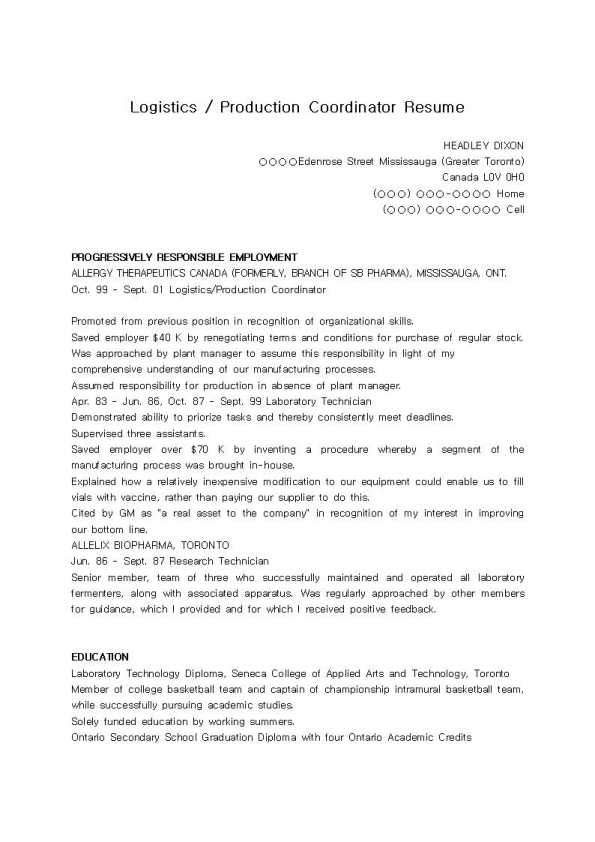 Logistics / Production Coordinator Resume

HEADLEY DIXON
○○○○Edenrose Street Mississauga (Greater Toronto)
Canada L0V 0H0
(○○○) ○○○-○○○○ Home
(○○○) ○○○-○○○○ Cell

PROGRESSIVELY RESPONSIBLE EMPLOYMENT
ALLERGY THERAPEUTICS CANADA (FORMERLY, BRANCH OF SB PHARMA), MISSISSAUGA, ONT.
Oct. 99 - Sept. 01 Logistics/Production Coordinator

Promoted from previous position in recognition of organizational skills.
Saved employer $40 K by renegotiating terms and conditions for purchase of regular stock.
Was approached by plant manager to assume this responsibility in light of my comprehensive understanding of our manufacturing processes.
Assumed responsibility for production in absence of plant manager.
Apr. 83 - Jun. 86, Oct. 87 - Sept. 99 Laboratory Technician
Demonstrated ability to priorize tasks and thereby consistently meet deadlines.
Supervised three assistants.
Saved employer over $70 K by inventing a procedure whereby a segment of the manufacturing process was brought in-house.
Explained how a relatively inexpensive modification to our equipment could enable us to fill vials with vaccine, rather than paying our supplier to do this.
Cited by GM as "a real asset to the company" in recognition of my interest in improving our bottom line.
ALLELIX BIOPHARMA, TORONTO
Jun. 86 - Sept. 87 Research Technician
Senior member, team of three who successfully maintained and operated all laboratory fermenters, along with associated apparatus. Was regularly approached by other members for guidance, which I provided and for which I received positive feedback.

EDUCATION
Laboratory Technology Diploma, Seneca College of Applied Arts and Technology, Toronto
Member of college basketball team and captain of championship intramural basketball team, while successfully pursuing academic studies.
Solely funded education by working summers.
Ontario Secondary School Graduation Diploma with four Ontario Academic Credits